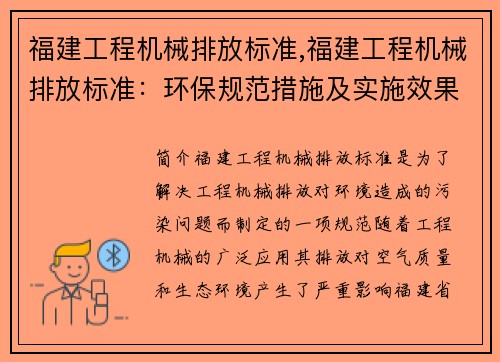 福建工程机械排放标准,福建工程机械排放标准：环保规范措施及实施效果

简介福建工程机械排放标准是为了解决工程机械排放对环境造成的污染问题而制定的一项规范随着工程机械的广泛应用其排放对空气质量和生态环境产生了严重影响福建省